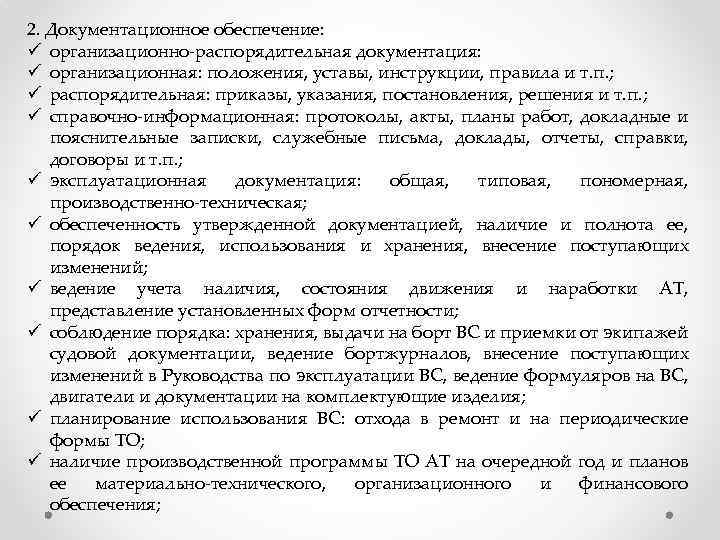 2. Документационное обеспечение:
✓ организационно-распорядительная документация:
✓ организационная: положения, уставы, инструкции, правила и т.п.;
✓ распорядительная: приказы, указания, постановления, решения и т.п.;
✓ справочно-информационная: протоколы, акты, планы работ, докладные и пояснительные записки, служебные письма, доклады, отчеты, справки, договоры и т.п.;
✓ эксплуатационная документация: общая, типовая, пономерная, производственно-техническая;
✓ обеспеченность утвержденной документацией, наличие и полнота ее, порядок ведения, использования и хранения, внесение поступающих изменений;
✓ ведение учета наличия, состояния движения и наработки АТ, представление установленных форм отчетности;
✓ соблюдение порядка: хранения, выдачи на борт ВС и приемки от экипажей судовой документации, ведение бортжурналов, внесение поступающих изменений в Руководства по эксплуатации ВС, ведение формуляров на ВС, двигатели и документации на комплектующие изделия;
✓ планирование использования ВС: отхода в ремонт и на периодические формы ТО;
✓ наличие производственной программы ТО АТ на очередной год и планов ее материально-технического, организационного и финансового обеспечения;